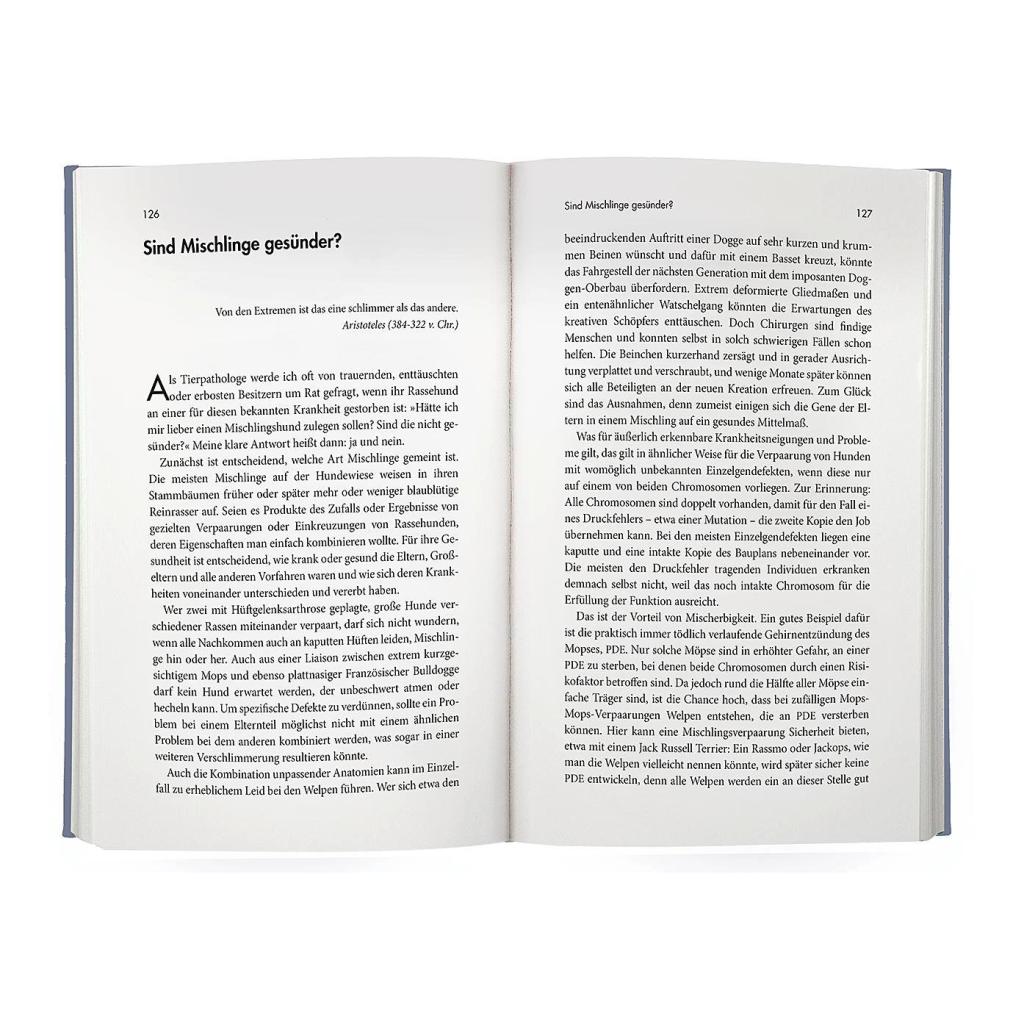 126

Sind Mischlinge gesünder?

Von den Extremen ist das eine schlimmer als das andere.
Aristoteles (384-322 v. Chr.)

Als Tierpathologe werde ich oft von trauernden, enttäuschten oder erbosten Besitzern um Rat gefragt, wenn ihr Rassehund an einer für diesen bekannten Krankheit gestorben ist: »Hätte ich mir lieber einen Mischlingshund zulegen sollen? Sind die nicht gesünder?« Meine klare Antwort heißt dann: ja und nein.

Zunächst ist entscheidend, welche Art Mischlinge gemeint ist. Die meisten Mischlinge auf der Hundewiese weisen in ihren Stammbäumen früher oder später mehr oder weniger blaublütige Reinrasser auf. Seien es Produkte des Zufalls oder Ergebnisse von gezielten Verpaarungen oder Einkreuzungen von Rassehunden, deren Eigenschaften man einfach kombinieren wollte. Für ihre Gesundheit ist entscheidend, wie krank oder gesund die Eltern, Großeltern und alle anderen Vorfahren waren und wie sich deren Krankheiten voneinander unterschieden und vererbt haben.

Wer zwei mit Hüftgelenksarthrose geplagte, große Hunde verschiedener Rassen miteinander verpaart, darf sich nicht wundern, wenn alle Nachkommen auch an kaputten Hüften leiden, Mischlinge hin oder her. Auch aus einer Liaison zwischen extrem kurzgesichtigem Mops und ebenso plattnasiger Französischer Bulldogge darf kein Hund erwartet werden, der unbeschwert atmen oder hecheln kann. Um spezifische Defekte zu verdünnen, sollte ein Problem bei einem Elternteil möglichst nicht mit einem ähnlichen Problem bei dem anderen kombiniert werden, was sogar in einer weiteren Verschlimmerung resultieren könnte.

Auch die Kombination unpassender Anatomien kann im Einzelfall zu erheblichem Leid bei den Welpen führen. Wer sich etwa den

Sind Mischlinge gesünder?

127

beeindruckenden Auftritt einer Dogge auf sehr kurzen und krummen Beinen wünscht und dafür mit einem Basset kreuzt, könnte das Fahrgestell der nächsten Generation mit dem imposanten Doggen-Oberbau überfordern. Extrem deformierte Gliedmaßen und ein entenähnlicher Watschelgang könnten die Erwartungen des kreativen Schöpfers enttäuschen. Doch Chirurgen sind findige Menschen und konnten selbst in solch schwierigen Fällen schon helfen. Die Beinchen kurzerhand zersägt und in gerader Ausrichtung verplattet und verschraubt, und wenige Monate später können sich alle Beteiligten an der neuen Kreation erfreuen. Zum Glück sind das Ausnahmen, denn zumeist einigen sich die Gene der Eltern in einem Mischling auf ein gesundes Mittelmaß.

Was für äußerlich erkennbare Krankheitsneigungen und Probleme gilt, das gilt in ähnlicher Weise für die Verpaarung von Hunden mit womöglich unbekannten Einzelgendefekten, wenn diese nur auf einem von beiden Chromosomen vorliegen. Zur Erinnerung: Alle Chromosomen sind doppelt vorhanden, damit für den Fall eines Druckfehlers – etwa einer Mutation – die zweite Kopie den Job übernehmen kann. Bei den meisten Einzelgendefekten liegen eine kaputte und eine intakte Kopie des Bauplans nebeneinander vor. Die meisten den Druckfehler tragenden Individuen erkranken demnach selbst nicht, weil das noch intakte Chromosom für die Erfüllung der Funktion ausreicht.

Das ist der Vorteil von Mischerbigkeit. Ein gutes Beispiel dafür ist die praktisch immer tödlich verlaufende Gehirnentzündung des Mopses, PDE. Nur solche Möpse sind in erhöhter Gefahr, an einer PDE zu sterben, bei denen beide Chromosomen durch einen Risikofaktor betroffen sind. Da jedoch rund die Hälfte aller Möpse einfache Träger sind, ist die Chance hoch, dass bei zufälligen Mops-Mops-Verpaarungen Welpen entstehen, die an PDE versterben können. Hier kann eine Mischlingsverpaarung Sicherheit bieten, etwa mit einem Jack Russell Terrier: Ein Rassmo oder Jackops, wie man die Welpen vielleicht nennen könnte, wird später sicher keine PDE entwickeln, denn alle Welpen werden ein an dieser Stelle gut